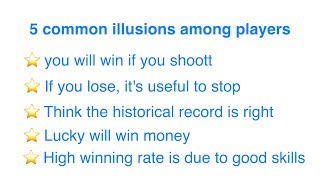 5 common illusions among players

⭐ you will win if you shoott

⭐ If you lose, it's useful to stop

⭐ Think the historical record is right

⭐ Lucky will win money

⭐ High winning rate is due to good skills